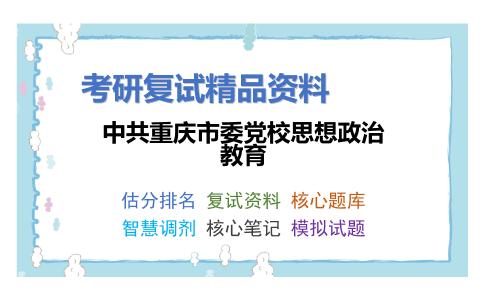 考研复试精品资料

中共重庆市委党校思想政治教育

估分排名 复试资料 核心题库
智慧调剂 核心笔记 模拟试题